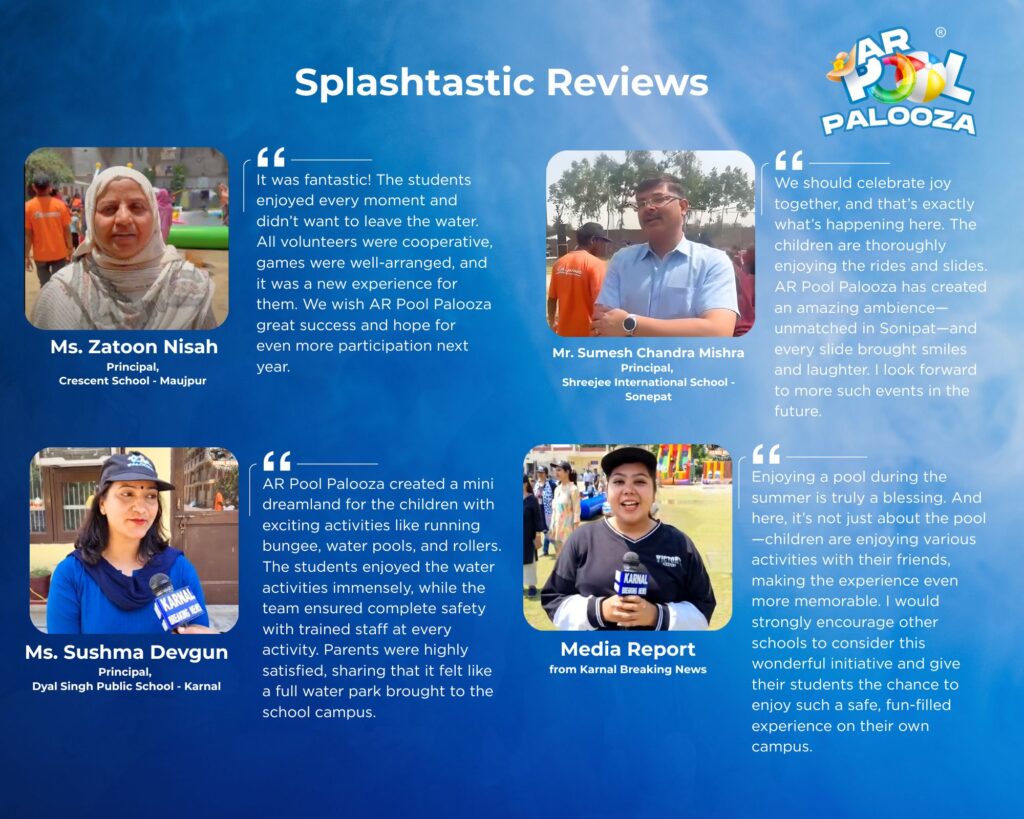 Splashtastic Reviews

AR POOL PALOOZA ®

Ms. Zatoon Nisah
Principal,
Crescent School - Maujpur

It was fantastic! The students enjoyed every moment and didn't want to leave the water. All volunteers were cooperative, games were well-arranged, and it was a new experience for them. We wish AR Pool Palooza great success and hope for even more participation next year.

Mr. Sumesh Chandra Mishra
Principal,
Shreejee International School - Sonepat

We should celebrate joy together, and that's exactly what's happening here. The children are thoroughly enjoying the rides and slides. AR Pool Palooza has created an amazing ambience—unmatched in Sonipat—and every slide brought smiles and laughter. I look forward to more such events in the future.

Ms. Sushma Devgun
Principal,
Dyal Singh Public School - Karnal

AR Pool Palooza created a mini dreamland for the children with exciting activities like running bungee, water pools, and rollers. The students enjoyed the water activities immensely, while the team ensured complete safety with trained staff at every activity. Parents were highly satisfied, sharing that it felt like a full water park brought to the school campus.

Media Report
from Karnal Breaking News

Enjoying a pool during the summer is truly a blessing. And here, it's not just about the pool—children are enjoying various activities with their friends, making the experience even more memorable. I would strongly encourage other schools to consider this wonderful initiative and give their students the chance to enjoy such a safe, fun-filled experience on their own campus.